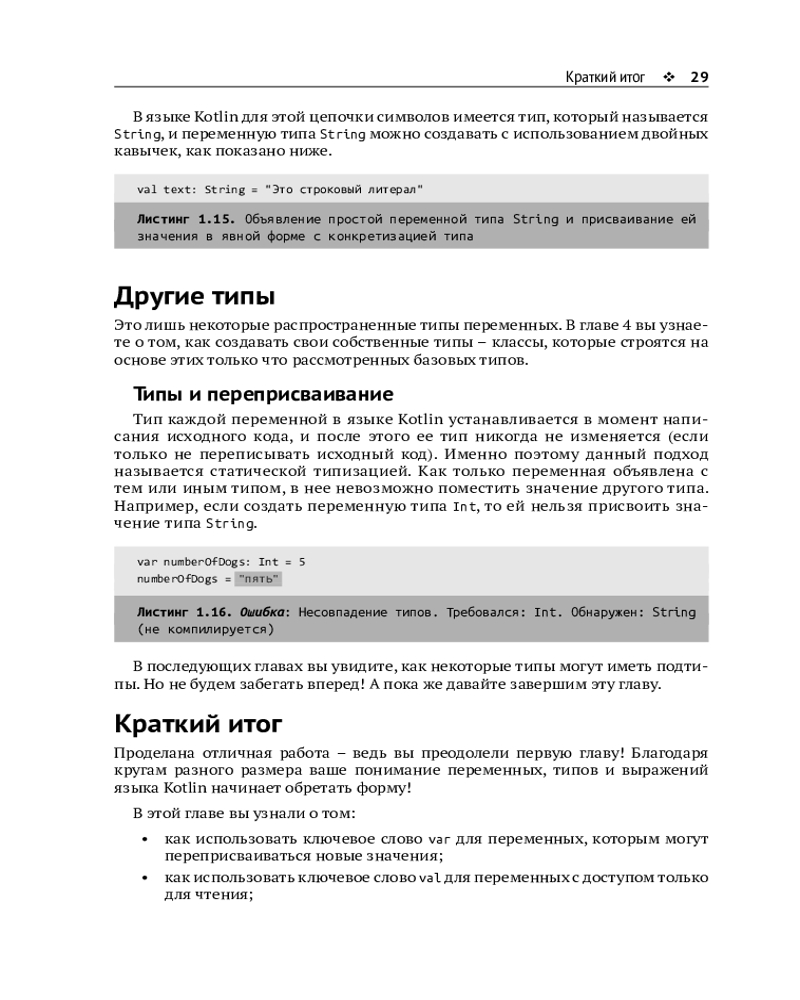 Краткий итог ❖ 29

В языке Kotlin для этой цепочки символов имеется тип, который называется String, и переменную типа String можно создавать с использованием двойных кавычек, как показано ниже.

val text: String = "Это строковый литерал"

Листинг 1.15. Объявление простой переменной типа String и присваивание ей значения в явной форме с конкретизацией типа

Другие типы

Это лишь некоторые распространенные типы переменных. В главе 4 вы узнаете о том, как создавать свои собственные типы – классы, которые строятся на основе этих только что рассмотренных базовых типов.

Типы и переприсваивание

Тип каждой переменной в языке Kotlin устанавливается в момент написания исходного кода, и после этого ее тип никогда не изменяется (если только не переписывать исходный код). Именно поэтому данный подход называется статической типизацией. Как только переменная объявлена с тем или иным типом, в нее невозможно поместить значение другого типа. Например, если создать переменную типа Int, то ей нельзя присвоить значение типа String.

var numberOfDogs: Int = 5
numberOfDogs = "пять"

Листинг 1.16. Ошибка: Несовпадение типов. Требовался: Int. Обнаружен: String (не компилируется)

В последующих главах вы увидите, как некоторые типы могут иметь подтипы. Но не будем забегать вперед! А пока же давайте завершим эту главу.

Краткий итог

Проделана отличная работа – ведь вы преодолели первую главу! Благодаря кругам разного размера ваше понимание переменных, типов и выражений языка Kotlin начинает обретать форму!

В этой главе вы узнали о том:

• как использовать ключевое слово var для переменных, которым могут переприсваиваться новые значения;
• как использовать ключевое слово val для переменных с доступом только для чтения;